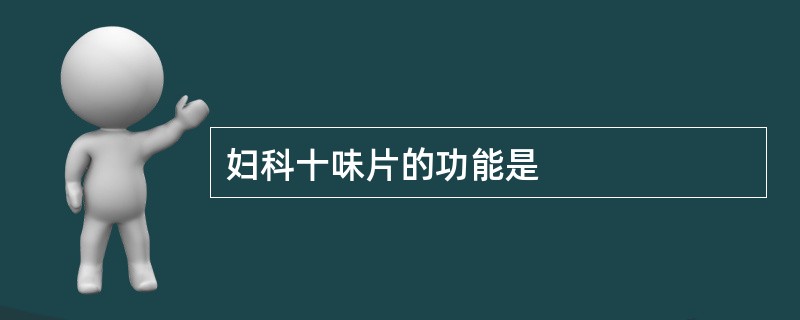 妇科十味片的功能是